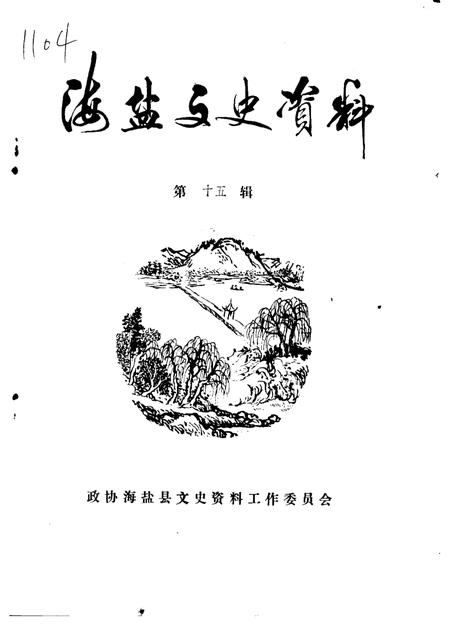 1104

海盐文史資料

第十五辑

政协海盐县文史资料工作委员会